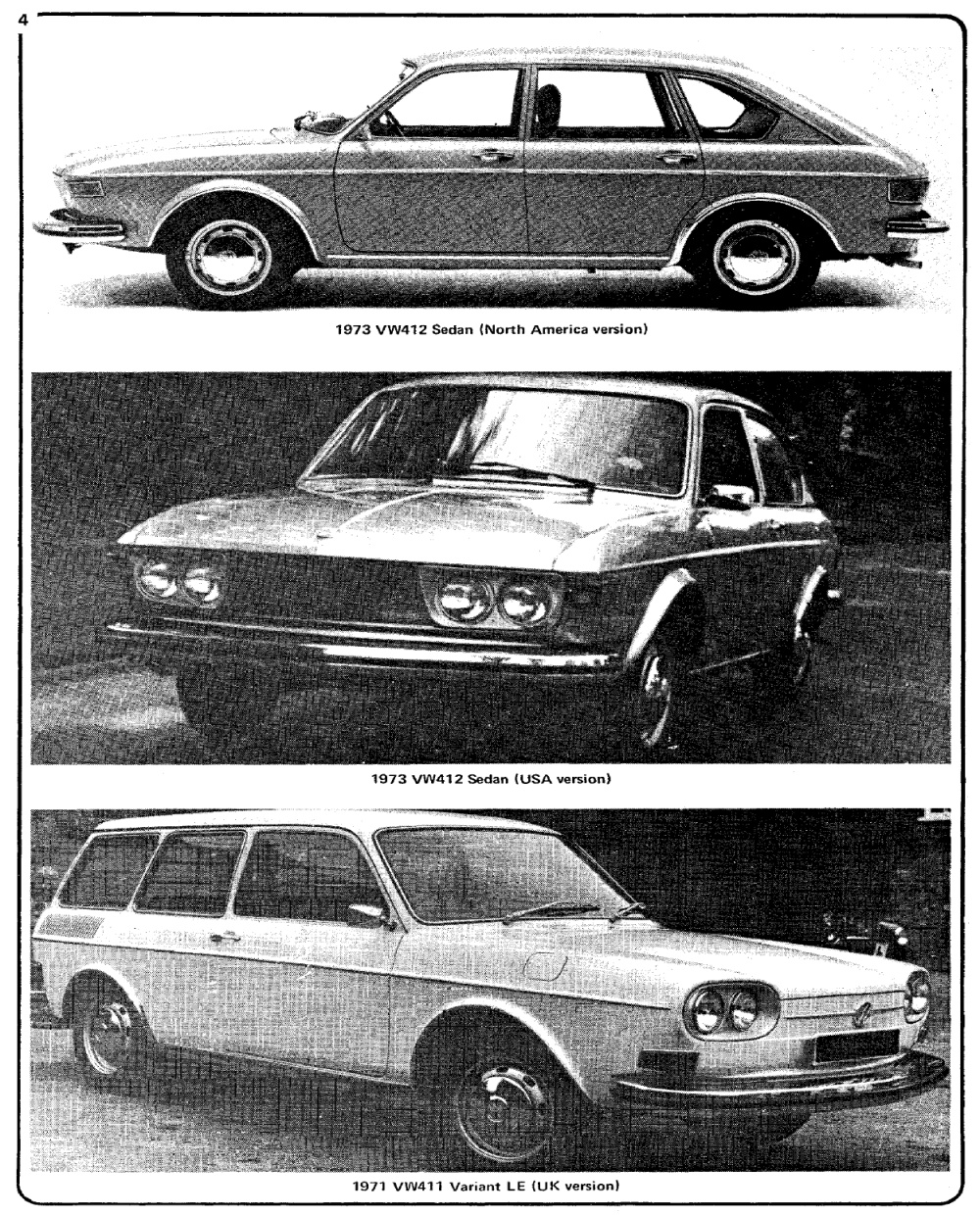 4

1973 VW412 Sedan (North America version)

1973 VW412 Sedan (USA version)

1971 VW411 Variant LE (UK version)